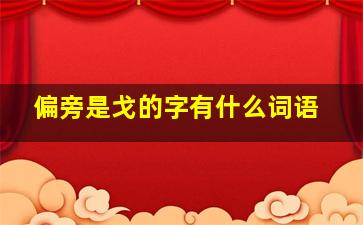 偏旁是戈的字有什么词语